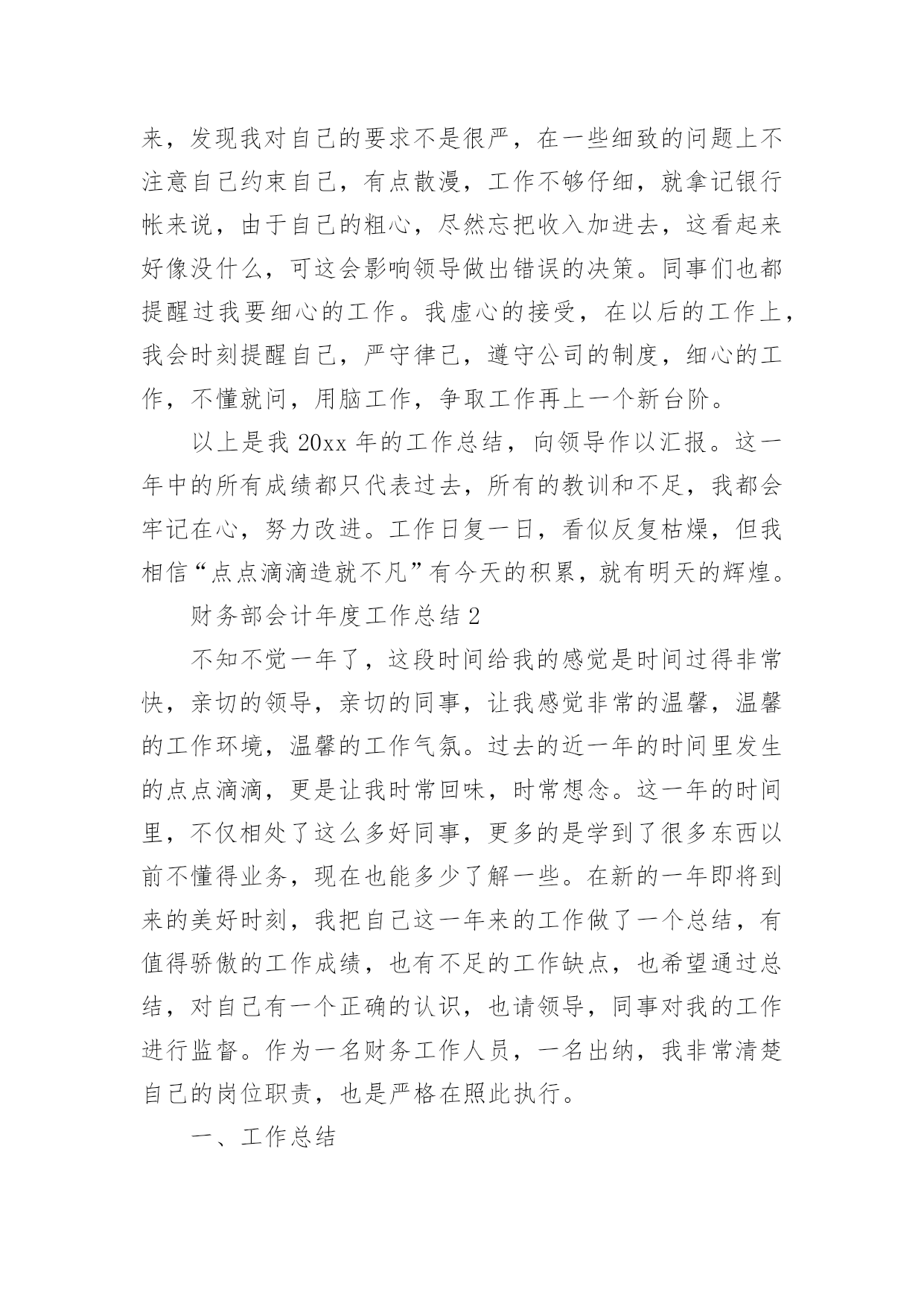 来，发现我对自己的要求不是很严，在一些细致的问题上不注意自己约束自己，有点散漫，工作不够仔细，就拿记银行帐来说，由于自己的粗心，尽然忘把收入加进去，这看起来好像没什么，可这会影响领导做出错误的决策。同事们也都提醒过我要细心的工作。我虚心的接受，在以后的工作上，我会时刻提醒自己，严守律己，遵守公司的制度，细心的工作，不懂就问，用脑工作，争取工作再上一个新台阶。

以上是我 20xx 年的工作总结，向领导作以汇报。这一年中的所有成绩都只代表过去，所有的教训和不足，我都会牢记在心，努力改进。工作日复一日，看似反复枯燥，但我相信“点点滴滴造就不凡”有今天的积累，就有明天的辉煌。

财务部会计年度工作总结 2

不知不觉一年了，这段时间给我的感觉是时间过得非常快，亲切的领导，亲切的同事，让我感觉非常的温馨，温馨的工作环境，温馨的工作气氛。过去的近一年的时间里发生的点点滴滴，更是让我时常回味，时常想念。这一年的时间里，不仅相处了这么多好同事，更多的是学到了很多东西以前不懂得业务，现在也能多少了解一些。在新的一年即将到来的美好时刻，我把自己这一年来的工作做了一个总结，有值得骄傲的工作成绩，也有不足的工作缺点，也希望通过总结，对自己有一个正确的认识，也请领导，同事对我的工作进行监督。作为一名财务工作人员，一名出纳，我非常清楚自己的岗位职责，也是严格在照此执行。

一、工作总结